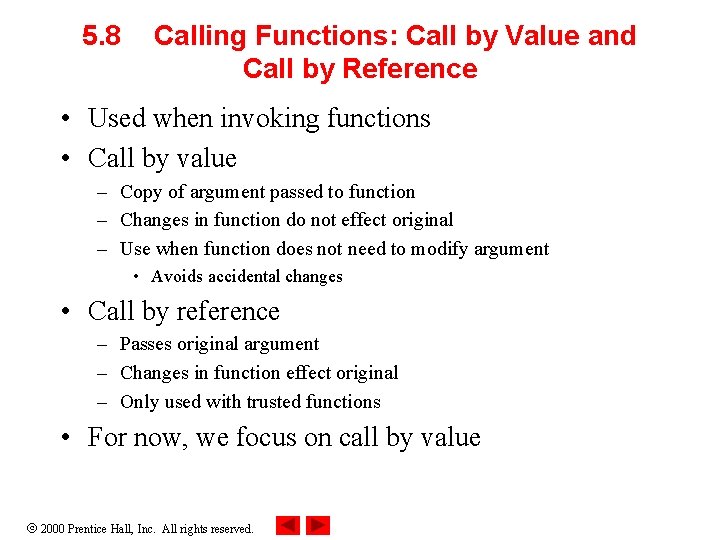 5.8 Calling Functions: Call by Value and Call by Reference

• Used when invoking functions
• Call by value
– Copy of argument passed to function
– Changes in function do not effect original
– Use when function does not need to modify argument
• Avoids accidental changes
• Call by reference
– Passes original argument
– Changes in function effect original
– Only used with trusted functions
• For now, we focus on call by value

© 2000 Prentice Hall, Inc. All rights reserved.